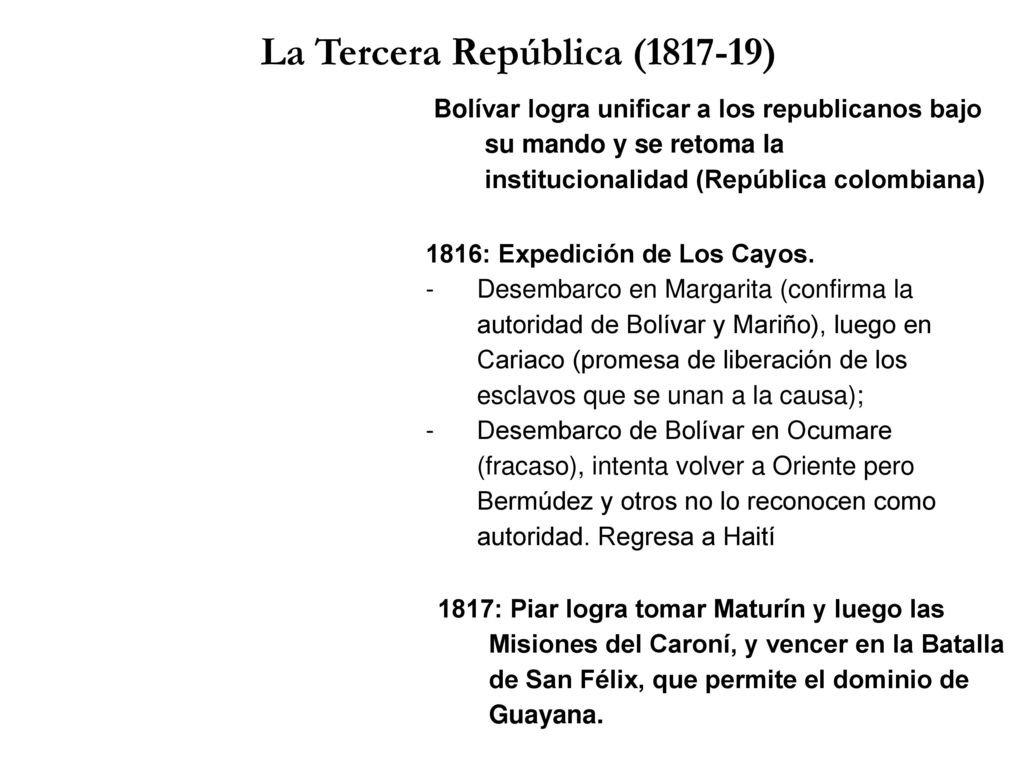 La Tercera República (1817-19)

Bolívar logra unificar a los republicanos bajo su mando y se retoma la institucionalidad (República colombiana)

1816: Expedición de Los Cayos.
- Desembarco en Margarita (confirma la autoridad de Bolívar y Mariño), luego en Cariaco (promesa de liberación de los esclavos que se unan a la causa);
- Desembarco de Bolívar en Ocumare (fracaso), intenta volver a Oriente pero Bermúdez y otros no lo reconocen como autoridad. Regresa a Haití

1817: Piar logra tomar Maturín y luego las Misiones del Caroní, y vencer en la Batalla de San Félix, que permite el dominio de Guayana.